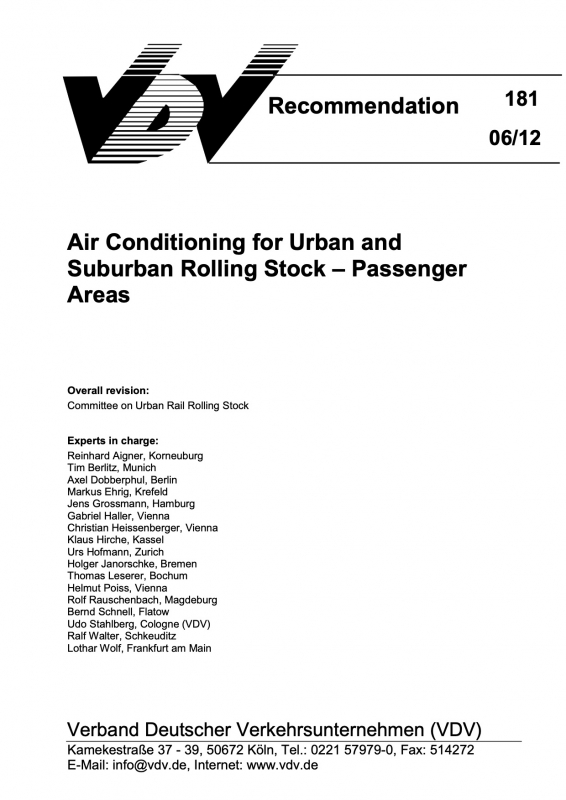 VDV

Recommendation

181

06/12

Air Conditioning for Urban and Suburban Rolling Stock – Passenger Areas

Overall revision:
Committee on Urban Rail Rolling Stock

Experts in charge:
Reinhard Aigner, Korneuburg
Tim Berlitz, Munich
Axel Dobberphul, Berlin
Markus Ehrig, Krefeld
Jens Grossmann, Hamburg
Gabriel Haller, Vienna
Christian Heissenberger, Vienna
Klaus Hirche, Kassel
Urs Hofmann, Zurich
Holger Janorschke, Bremen
Thomas Leserer, Bochum
Helmut Poiss, Vienna
Rolf Rauschenbach, Magdeburg
Bernd Schnell, Flatow
Udo Stahlberg, Cologne (VDV)
Ralf Walter, Schkeuditz
Lothar Wolf, Frankfurt am Main

Verband Deutscher Verkehrsunternehmen (VDV)
Kamekestraße 37 - 39, 50672 Köln, Tel.: 0221 57979-0, Fax: 514272
E-Mail: info@vdv.de, Internet: www.vdv.de